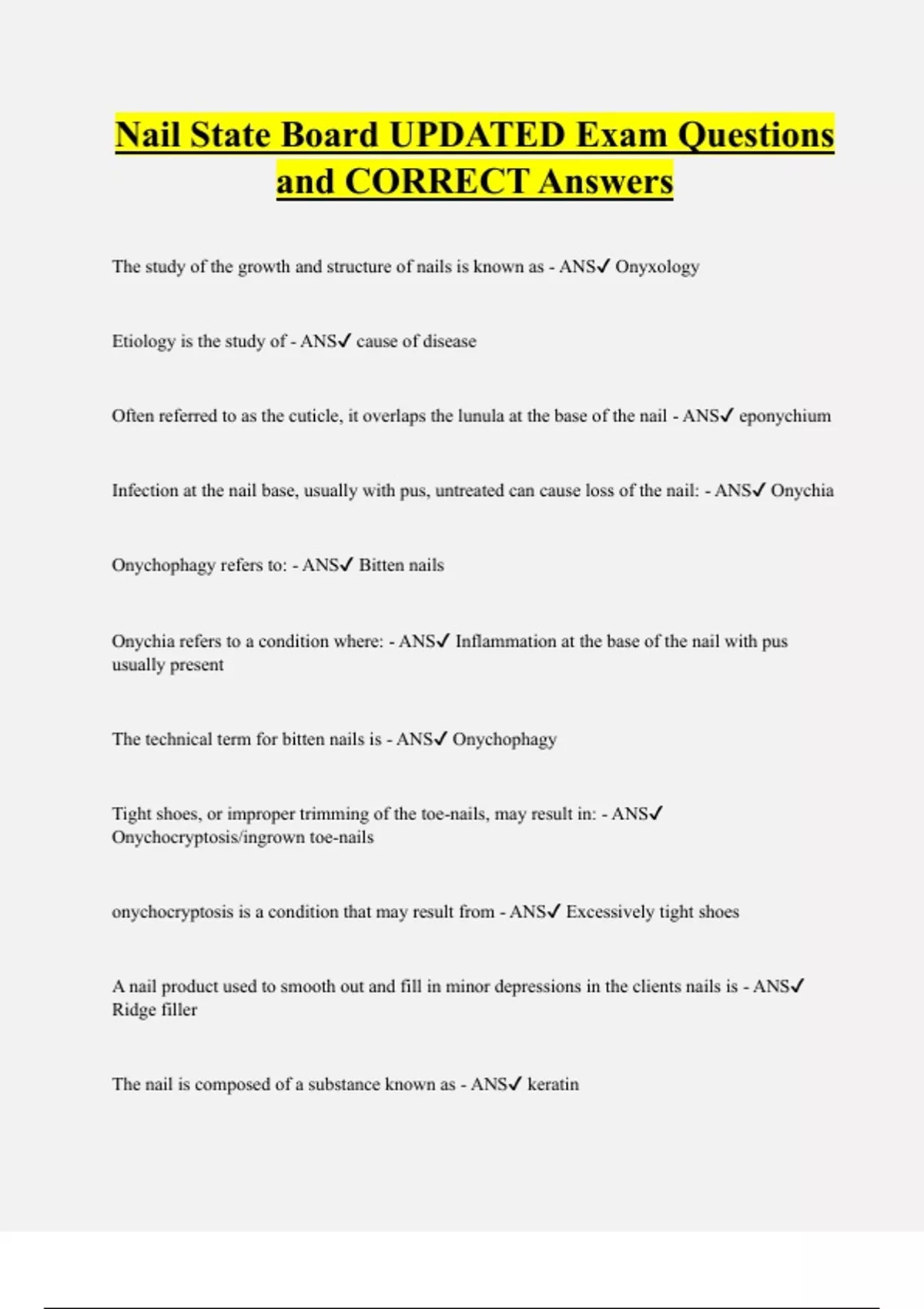 Nail State Board UPDATED Exam Questions and CORRECT Answers

The study of the growth and structure of nails is known as - ANS✓ Onyxology

Etiology is the study of - ANS✓ cause of disease

Often referred to as the cuticle, it overlaps the lunula at the base of the nail - ANS✓ eponychium

Infection at the nail base, usually with pus, untreated can cause loss of the nail: - ANS✓ Onychia

Onychophagy refers to: - ANS✓ Bitten nails

Onychia refers to a condition where: - ANS✓ Inflammation at the base of the nail with pus usually present

The technical term for bitten nails is - ANS✓ Onychophagy

Tight shoes, or improper trimming of the toe-nails, may result in: - ANS✓ Onychocryptosis/ingrown toe-nails

onychocryptosis is a condition that may result from - ANS✓ Excessively tight shoes

A nail product used to smooth out and fill in minor depressions in the clients nails is - ANS✓ Ridge filler

The nail is composed of a substance known as - ANS✓ keratin